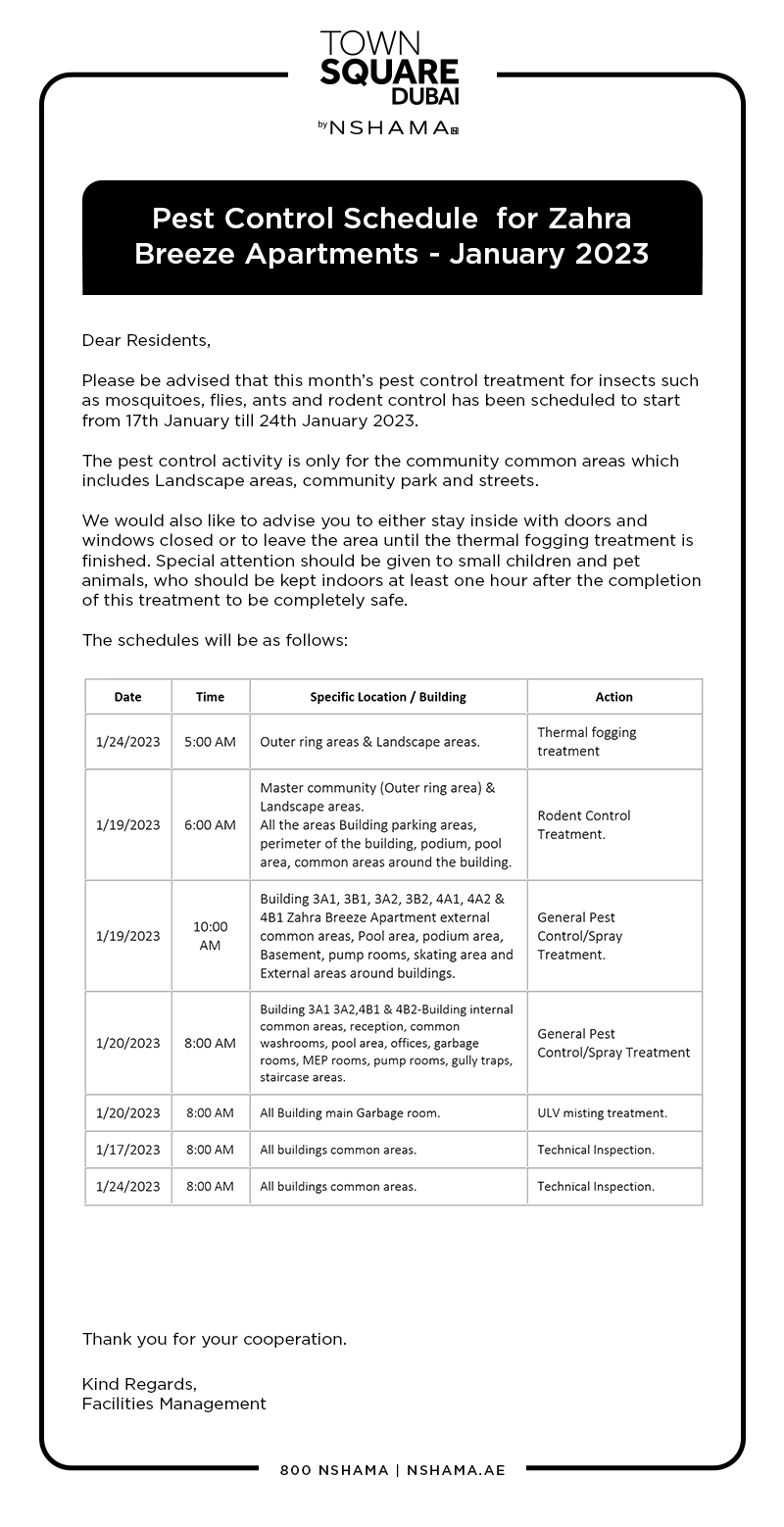 TOWN SQUARE DUBAI
by NSHAMA

Pest Control Schedule for Zahra Breeze Apartments - January 2023

Dear Residents,

Please be advised that this month's pest control treatment for insects such as mosquitoes, flies, ants and rodent control has been scheduled to start from 17th January till 24th January 2023.

The pest control activity is only for the community common areas which includes Landscape areas, community park and streets.

We would also like to advise you to either stay inside with doors and windows closed or to leave the area until the thermal fogging treatment is finished. Special attention should be given to small children and pet animals, who should be kept indoors at least one hour after the completion of this treatment to be completely safe.

The schedules will be as follows:

| Date | Time | Specific Location / Building | Action |
|---|---|---|---|
| 1/24/2023 | 5:00 AM | Outer ring areas & Landscape areas. | Thermal fogging treatment |
| 1/19/2023 | 6:00 AM | Master community (Outer ring area) & Landscape areas. All the areas Building parking areas, perimeter of the building, podium, pool area, common areas around the building. | Rodent Control Treatment. |
| 1/19/2023 | 10:00 AM | Building 3A1, 3B1, 3A2, 3B2, 4A1, 4A2 & 4B1 Zahra Breeze Apartment external common areas, Pool area, podium area, Basement, pump rooms, skating area and External areas around buildings. | General Pest Control/Spray Treatment. |
| 1/20/2023 | 8:00 AM | Building 3A1 3A2,4B1 & 4B2-Building internal common areas, reception, common washrooms, pool area, offices, garbage rooms, MEP rooms, pump rooms, gully traps, staircase areas. | General Pest Control/Spray Treatment |
| 1/20/2023 | 8:00 AM | All Building main Garbage room. | ULV misting treatment. |
| 1/17/2023 | 8:00 AM | All buildings common areas. | Technical Inspection. |
| 1/24/2023 | 8:00 AM | All buildings common areas. | Technical Inspection. |

Thank you for your cooperation.

Kind Regards,
Facilities Management

800 NSHAMA | NSHAMA.AE